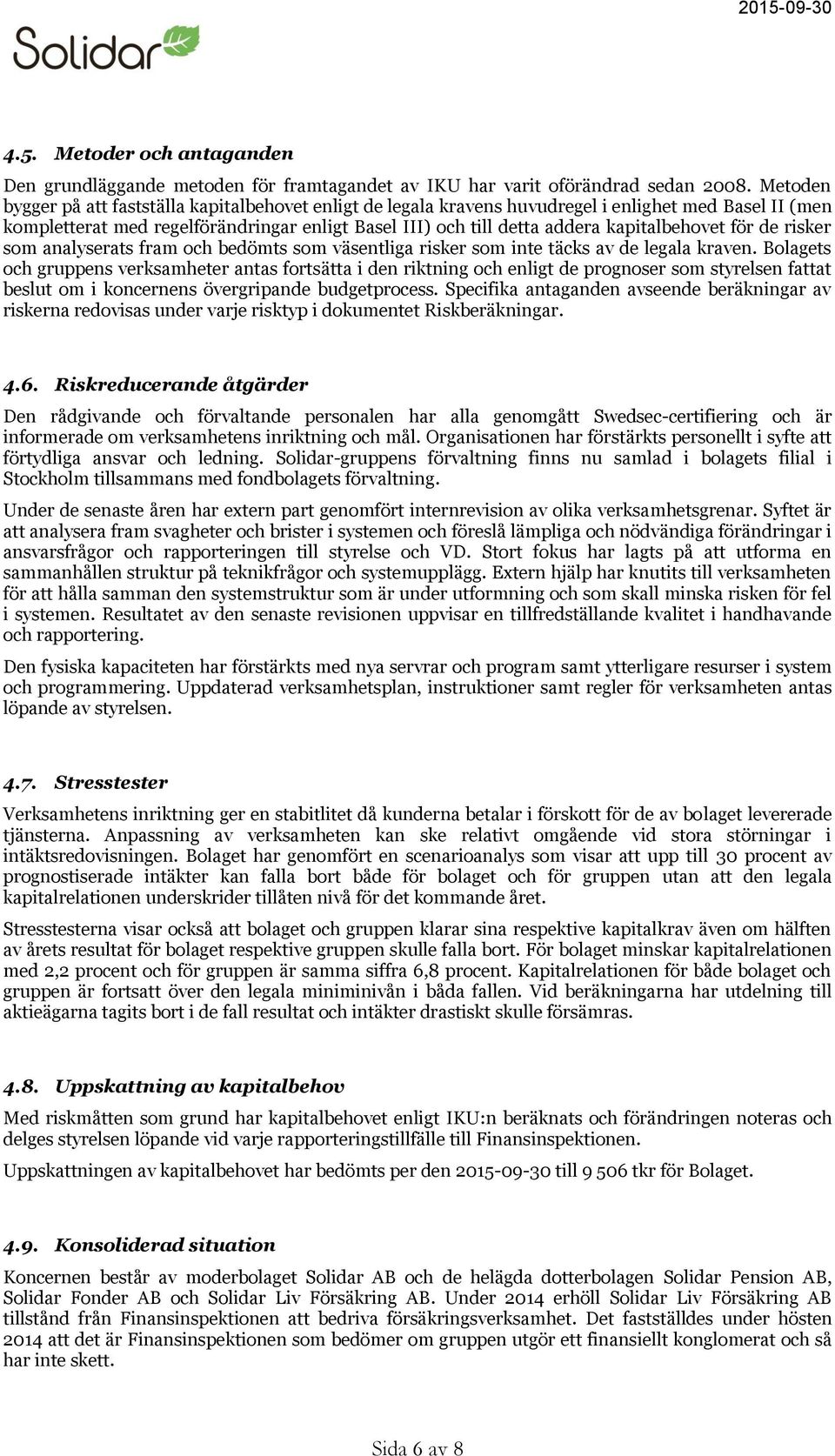 2015-09-30

Solidar

4.5. Metoder och antaganden

Den grundläggande metoden för framtagandet av IKU har varit oförändrad sedan 2008. Metoden bygger på att fastställa kapitalbehovet enligt de legala kravens huvudregel i enlighet med Basel II (men kompletterat med regelförändringar enligt Basel III) och till detta addera kapitalbehovet för de risker som analyserats fram och bedömts som väsentliga risker som inte täcks av de legala kraven. Bolagets och gruppens verksamheter antas fortsätta i den riktning och enligt de prognoser som styrelsen fattat beslut om i koncernens övergripande budgetprocess. Specifika antaganden avseende beräkningar av riskerna redovisas under varje risktyp i dokumentet Riskberäkningar.

4.6. Riskreducerande åtgärder

Den rådgivande och förvaltande personalen har alla genomgått Swedsec-certifiering och är informerade om verksamhetens inriktning och mål. Organisationen har förstärkts personellt i syfte att förtydliga ansvar och ledning. Solidar-gruppens förvaltning finns nu samlad i bolagets filial i Stockholm tillsammans med fondbolagets förvaltning.

Under de senaste åren har extern part genomfört internrevision av olika verksamhetsgrenar. Syftet är att analysera fram svagheter och brister i systemen och föreslå lämpliga och nödvändiga förändringar i ansvarsfrågor och rapporteringen till styrelse och VD. Stort fokus har lagts på att utforma en sammanhållen struktur på teknikfrågor och systemupplägg. Extern hjälp har knutits till verksamheten för att hålla samman den systemstruktur som är under utformning och som skall minska risken för fel i systemen. Resultatet av den senaste revisionen uppvisar en tillfredställande kvalitet i handhavande och rapportering.

Den fysiska kapaciteten har förstärkts med nya servrar och program samt ytterligare resurser i system och programmering. Uppdaterad verksamhetsplan, instruktioner samt regler för verksamheten antas löpande av styrelsen.

4.7. Stresstester

Verksamhetens inriktning ger en stabitlitet då kunderna betalar i förskott för de av bolaget levererade tjänsterna. Anpassning av verksamheten kan ske relativt omgående vid stora störningar i intäktsredovisningen. Bolaget har genomfört en scenarioanalys som visar att upp till 30 procent av prognostiserade intäkter kan falla bort både för bolaget och för gruppen utan att den legala kapitalrelationen underskrider tillåten nivå för det kommande året.

Stresstesterna visar också att bolaget och gruppen klarar sina respektive kapitalkrav även om hälften av årets resultat för bolaget respektive gruppen skulle falla bort. För bolaget minskar kapitalrelationen med 2,2 procent och för gruppen är samma siffra 6,8 procent. Kapitalrelationen för både bolaget och gruppen är fortsatt över den legala miniminivån i båda fallen. Vid beräkningarna har utdelning till aktieägarna tagits bort i de fall resultat och intäkter drastiskt skulle försämras.

4.8. Uppskattning av kapitalbehov

Med riskmåtten som grund har kapitalbehovet enligt IKU:n beräknats och förändringen noteras och delges styrelsen löpande vid varje rapporteringstillfälle till Finansinspektionen.

Uppskattningen av kapitalbehovet har bedömts per den 2015-09-30 till 9 506 tkr för Bolaget.

4.9. Konsoliderad situation

Koncernen består av moderbolaget Solidar AB och de helägda dotterbolagen Solidar Pension AB, Solidar Fonder AB och Solidar Liv Försäkring AB. Under 2014 erhöll Solidar Liv Försäkring AB tillstånd från Finansinspektionen att bedriva försäkringsverksamhet. Det fastställdes under hösten 2014 att det är Finansinspektionen som bedömer om gruppen utgör ett finansiellt konglomerat och så har inte skett.

Sida 6 av 8